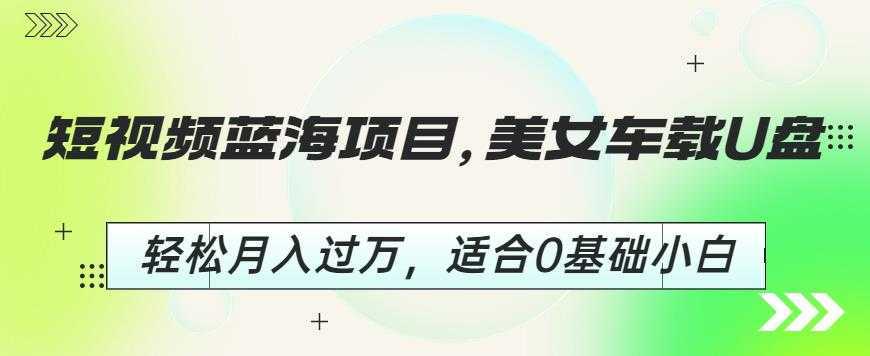 短视频蓝海项目，美女车载U盘

轻松月入过万，适合0基础小白